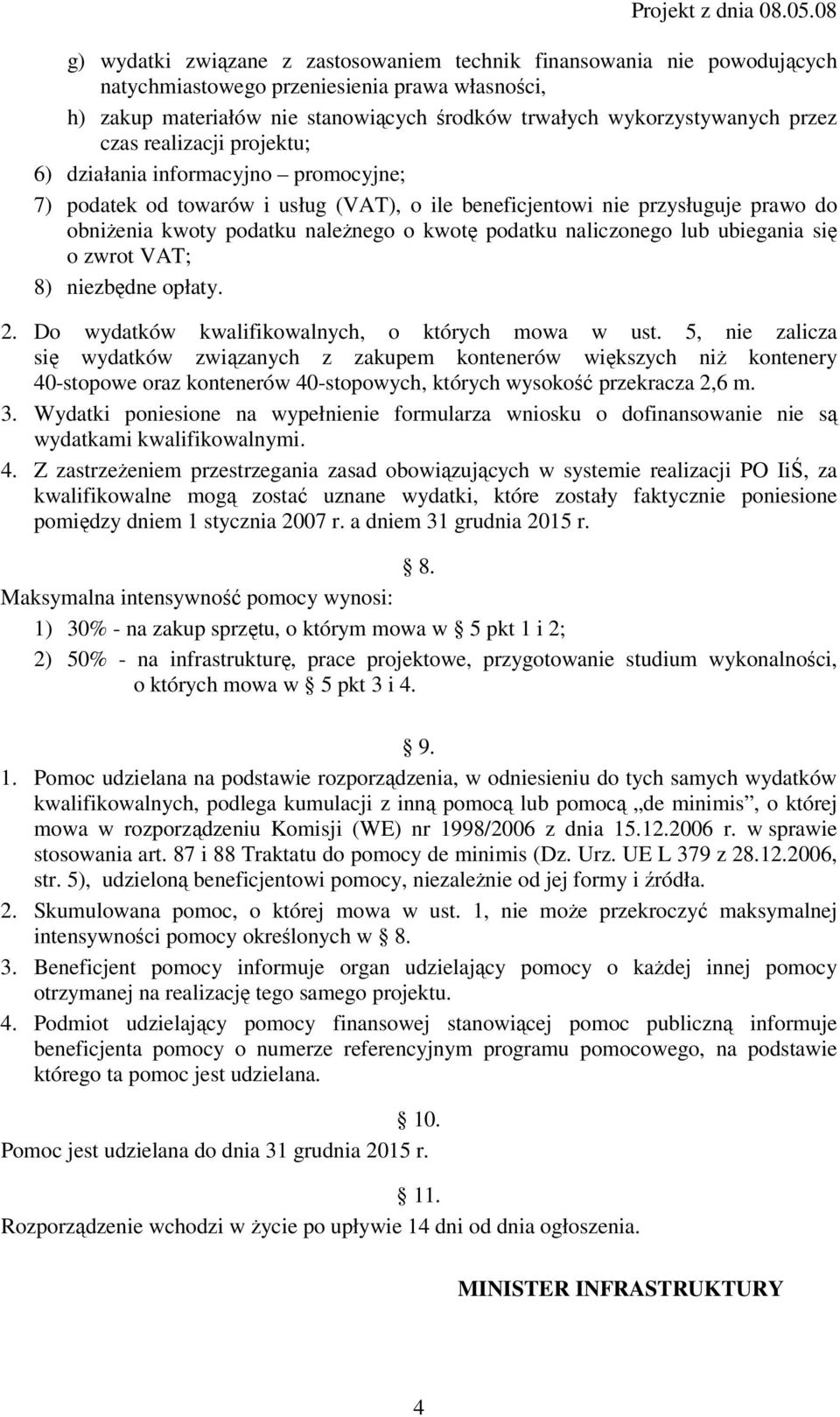 Projekt z dnia 08.05.08

g) wydatki związane z zastosowaniem technik finansowania nie powodujących natychmiastowego przeniesienia prawa własności,

h) zakup materiałów nie stanowiących środków trwałych wykorzystywanych przez czas realizacji projektu;

6) działania informacyjno – promocyjne;

7) podatek od towarów i usług (VAT), o ile beneficjentowi nie przysługuje prawo do obniżenia kwoty podatku należnego o kwotę podatku naliczonego lub ubiegania się o zwrot VAT;

8) niezbędne opłaty.

2. Do wydatków kwalifikowalnych, o których mowa w ust. 5, nie zalicza się wydatków związanych z zakupem kontenerów większych niż kontenery 40-stopowe oraz kontenerów 40-stopowych, których wysokość przekracza 2,6 m.

3. Wydatki poniesione na wypełnienie formularza wniosku o dofinansowanie nie są wydatkami kwalifikowalnymi.

4. Z zastrzeżeniem przestrzegania zasad obowiązujących w systemie realizacji PO IiŚ, za kwalifikowalne mogą zostać uznane wydatki, które zostały faktycznie poniesione pomiędzy dniem 1 stycznia 2007 r. a dniem 31 grudnia 2015 r.

§ 8.

Maksymalna intensywność pomocy wynosi:

1) 30% - na zakup sprzętu, o którym mowa w § 5 pkt 1 i 2;

2) 50% - na infrastrukturę, prace projektowe, przygotowanie studium wykonalności, o których mowa w § 5 pkt 3 i 4.

§ 9.

1. Pomoc udzielana na podstawie rozporządzenia, w odniesieniu do tych samych wydatków kwalifikowalnych, podlega kumulacji z inną pomocą lub pomocą „de minimis”, o której mowa w rozporządzeniu Komisji (WE) nr 1998/2006 z dnia 15.12.2006 r. w sprawie stosowania art. 87 i 88 Traktatu do pomocy de minimis (Dz. Urz. UE L 379 z 28.12.2006, str. 5), udzieloną beneficjentowi pomocy, niezależnie od jej formy i źródła.

2. Skumulowana pomoc, o której mowa w ust. 1, nie może przekroczyć maksymalnej intensywności pomocy określonych w § 8.

3. Beneficjent pomocy informuje organ udzielający pomocy o każdej innej pomocy otrzymanej na realizację tego samego projektu.

4. Podmiot udzielający pomocy finansowej stanowiącej pomoc publiczną informuje beneficjenta pomocy o numerze referencyjnym programu pomocowego, na podstawie którego ta pomoc jest udzielana.

§ 10.

Pomoc jest udzielana do dnia 31 grudnia 2015 r.

§ 11.

Rozporządzenie wchodzi w życie po upływie 14 dni od dnia ogłoszenia.

MINISTER INFRASTRUKTURY

4